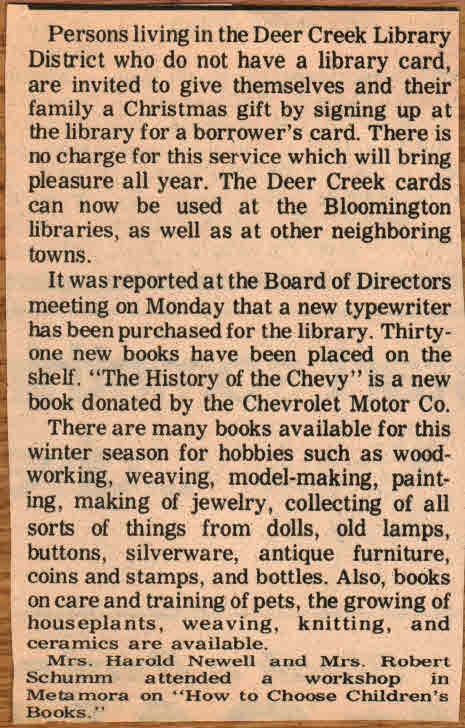 Persons living in the Deer Creek Library District who do not have a library card, are invited to give themselves and their family a Christmas gift by signing up at the library for a borrower's card. There is no charge for this service which will bring pleasure all year. The Deer Creek cards can now be used at the Bloomington libraries, as well as at other neighboring towns.

It was reported at the Board of Directors meeting on Monday that a new typewriter has been purchased for the library. Thirty-one new books have been placed on the shelf. "The History of the Chevy" is a new book donated by the Chevrolet Motor Co.

There are many books available for this winter season for hobbies such as woodworking, weaving, model-making, painting, making of jewelry, collecting of all sorts of things from dolls, old lamps, buttons, silverware, antique furniture, coins and stamps, and bottles. Also, books on care and training of pets, the growing of houseplants, weaving, knitting, and ceramics are available.

Mrs. Harold Newell and Mrs. Robert Schumm attended a workshop in Metamora on "How to Choose Children's Books."